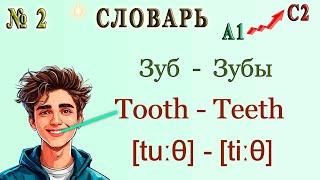 № 2 СЛОВАРЬ

A1 C2

Зуб - Зубы

Tooth - Teeth

[tu:θ] - [ti:θ]